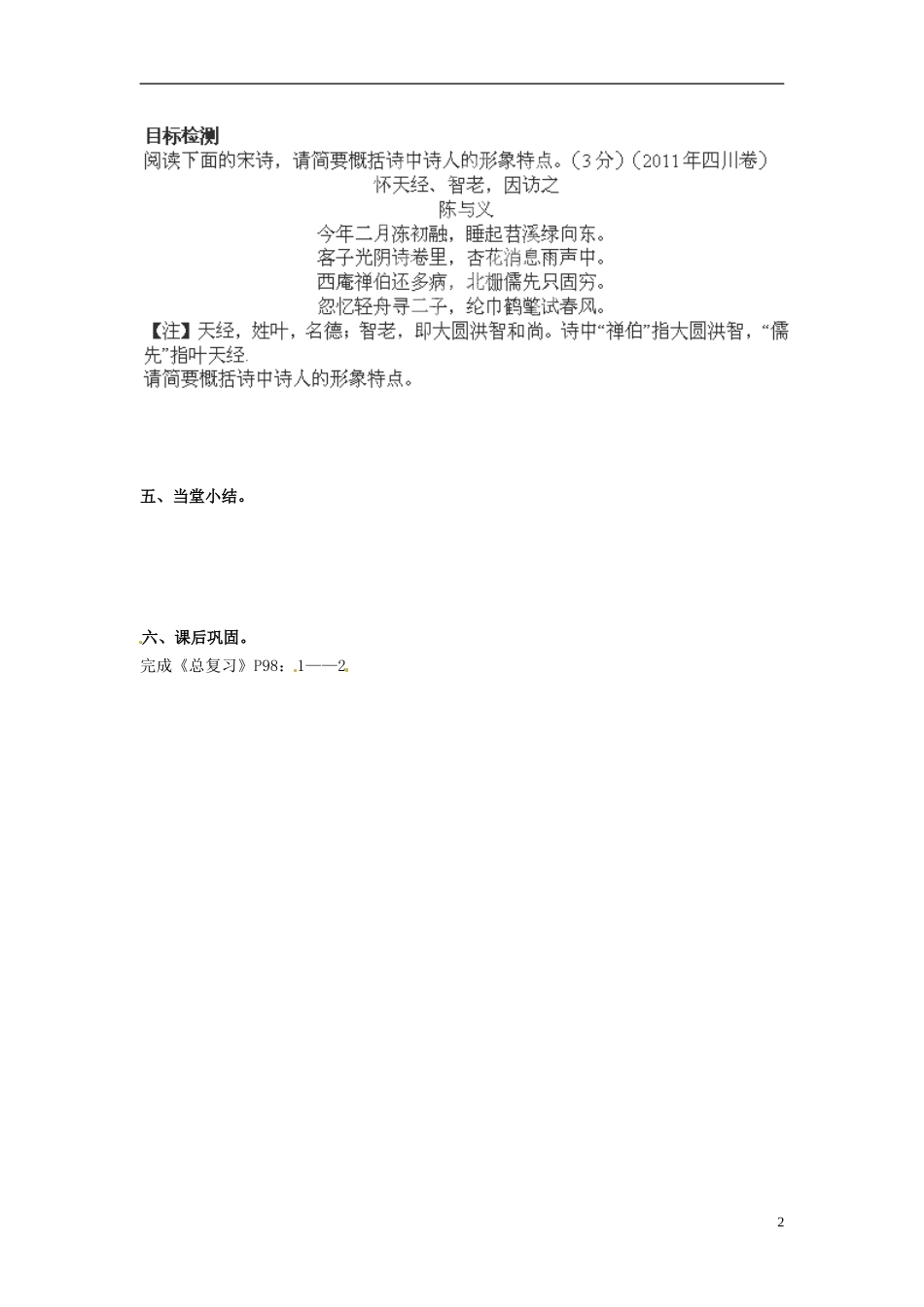 目标检测

阅读下面的宋诗，请简要概括诗中诗人的形象特点。（3分）（2011年四川卷）

怀天经、智老，因访之

陈与义

今年二月冻初融，睡起苕溪绿向东。
客子光阴诗卷里，杏花消息雨声中。
西庵禅伯还多病，北栅儒先只固穷。
忽忆轻舟寻二子，纶巾鹤氅试春风。

【注】天经，姓叶，名德；智老，即大圆洪智和尚。诗中“禅伯”指大圆洪智，“儒先”指叶天经.

请简要概括诗中诗人的形象特点。

五、当堂小结。

六、课后巩固。

完成《总复习》P98：1——2

2